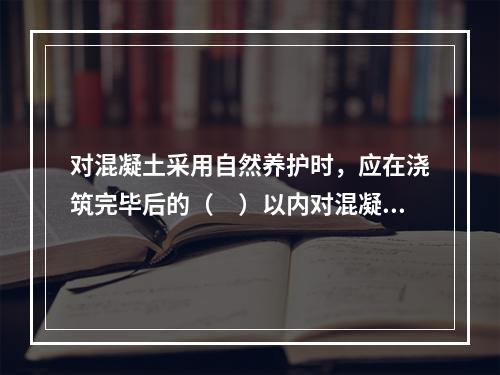 对混凝土采用自然养护时，应在浇筑完毕后的（　）以内对混凝...